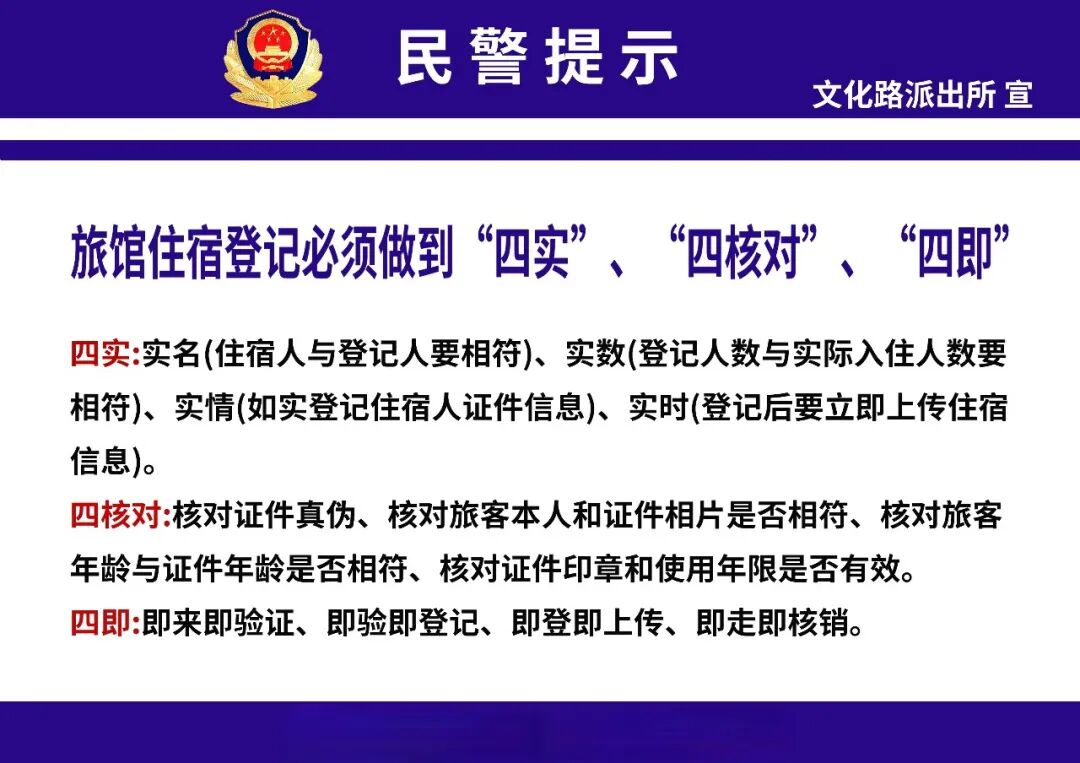 民警提示

文化路派出所 宣

旅馆住宿登记必须做到“四实”、“四核对”、“四即”

四实:实名(住宿人与登记人要相符)、实数(登记人数与实际入住人数要相符)、实情(如实登记住宿人证件信息)、实时(登记后要立即上传住宿信息)。

四核对:核对证件真伪、核对旅客本人和证件相片是否相符、核对旅客年龄与证件年龄是否相符、核对证件印章和使用年限是否有效。

四即:即来即验证、即验即登记、即登即上传、即走即核销。